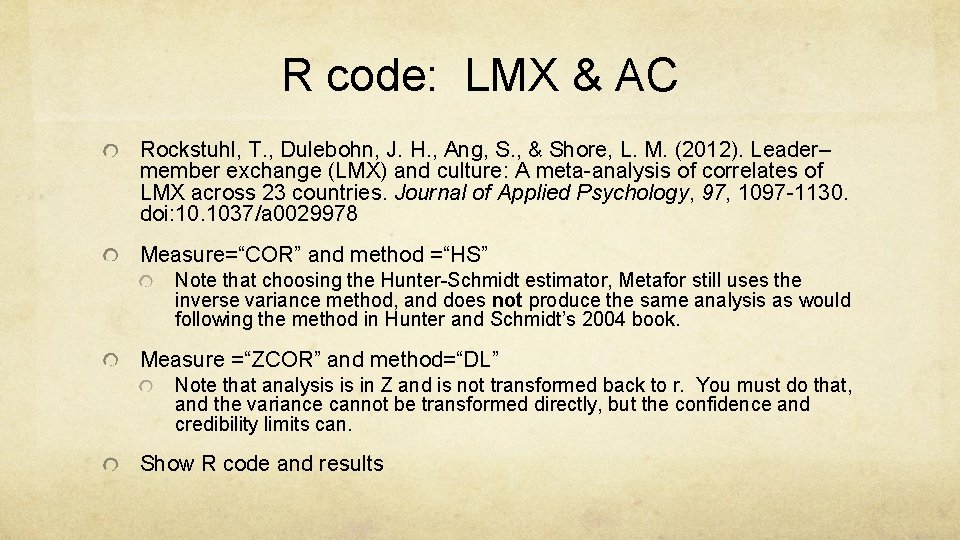 R code: LMX & AC

Rockstuhl, T., Dulebohn, J. H., Ang, S., & Shore, L. M. (2012). Leader–member exchange (LMX) and culture: A meta-analysis of correlates of LMX across 23 countries. Journal of Applied Psychology, 97, 1097-1130. doi:10.1037/a0029978

Measure=“COR” and method =“HS”

Note that choosing the Hunter-Schmidt estimator, Metafor still uses the inverse variance method, and does not produce the same analysis as would following the method in Hunter and Schmidt’s 2004 book.

Measure =“ZCOR” and method=“DL”

Note that analysis is in Z and is not transformed back to r. You must do that, and the variance cannot be transformed directly, but the confidence and credibility limits can.

Show R code and results